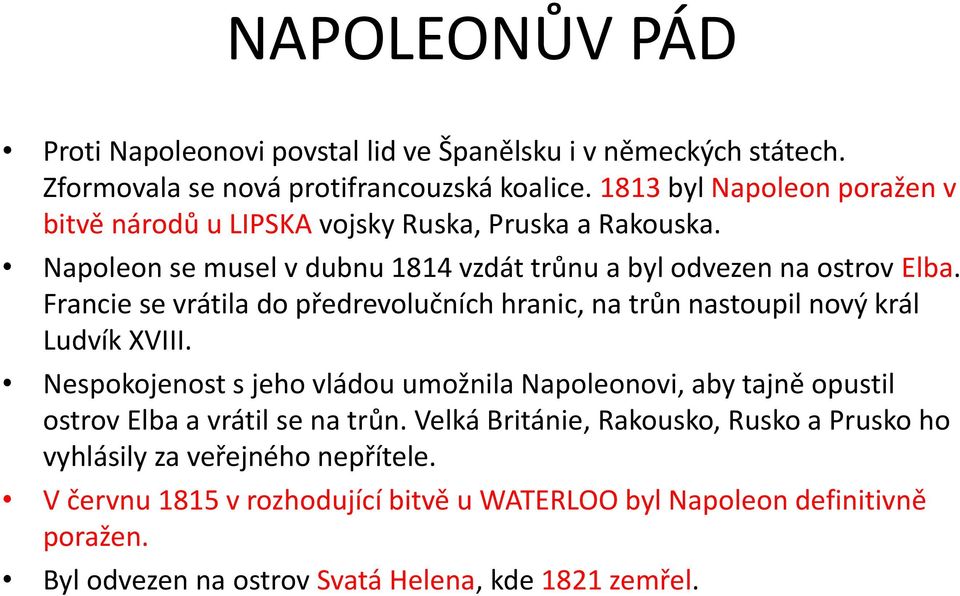 NAPOLEONŮV PÁD

• Proti Napoleonovi povstal lid ve Španělsku i v německých státech. Zformovala se nová protifrancouzská koalice. 1813 byl Napoleon poražen v bitvě národů u LIPSKA vojsky Ruska, Pruska a Rakouska.

• Napoleon se musel v dubnu 1814 vzdát trůnu a byl odvezen na ostrov Elba. Francie se vrátila do předrevolučních hranic, na trůn nastoupil nový král Ludvík XVIII.

• Nespokojenost s jeho vládou umožnila Napoleonovi, aby tajně opustil ostrov Elba a vrátil se na trůn. Velká Británie, Rakousko, Rusko a Prusko ho vyhlásily za veřejného nepřítele.

• V červnu 1815 v rozhodující bitvě u WATERLOO byl Napoleon definitivně poražen.

• Byl odvezen na ostrov Svatá Helena, kde 1821 zemřel.